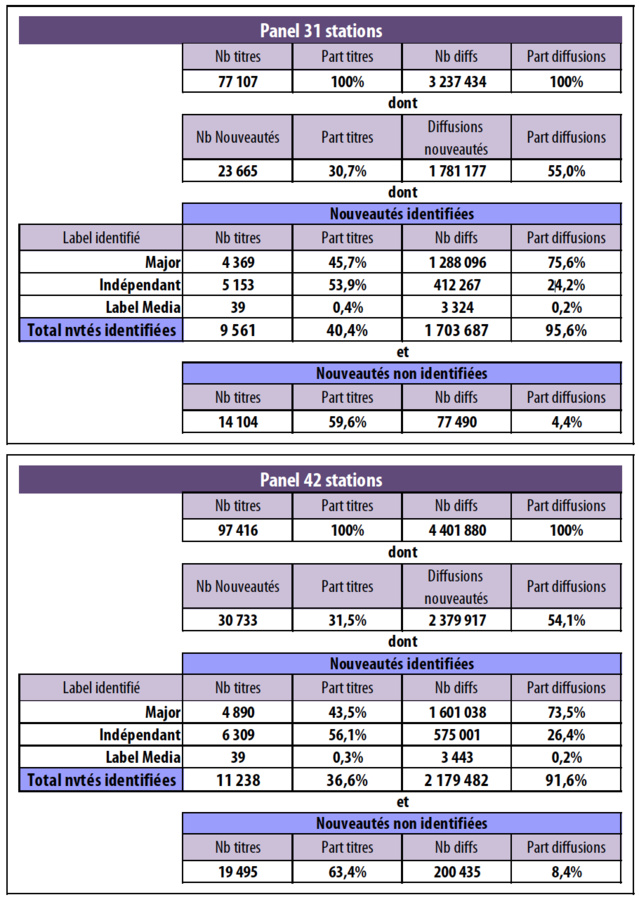 Panel 31 stations

| Nb titres | Part titres | Nb diffs | Part diffusions |
|---|---|---|---|
| 77 107 | 100% | 3 237 434 | 100% |

dont

| Nb Nouveautés | Part titres | Diffusions nouveautés | Part diffusions |
|---|---|---|---|
| 23 665 | 30,7% | 1 781 177 | 55,0% |

dont

Nouveautés identifiées

| Label identifié | Nb titres | Part titres | Nb diffs | Part diffusions |
|---|---|---|---|---|
| Major | 4 369 | 45,7% | 1 288 096 | 75,6% |
| Indépendant | 5 153 | 53,9% | 412 267 | 24,2% |
| Label Media | 39 | 0,4% | 3 324 | 0,2% |
| Total nvtés identifiées | 9 561 | 40,4% | 1 703 687 | 95,6% |

et

Nouveautés non identifiées

| Nb titres | Part titres | Nb diffs | Part diffusions |
|---|---|---|---|
| 14 104 | 59,6% | 77 490 | 4,4% |

Panel 42 stations

| Nb titres | Part titres | Nb diffs | Part diffusions |
|---|---|---|---|
| 97 416 | 100% | 4 401 880 | 100% |

dont

| Nb Nouveautés | Part titres | Diffusions nouveautés | Part diffusions |
|---|---|---|---|
| 30 733 | 31,5% | 2 379 917 | 54,1% |

dont

Nouveautés identifiées

| Label identifié | Nb titres | Part titres | Nb diffs | Part diffusions |
|---|---|---|---|---|
| Major | 4 890 | 43,5% | 1 601 038 | 73,5% |
| Indépendant | 6 309 | 56,1% | 575 001 | 26,4% |
| Label Media | 39 | 0,3% | 3 443 | 0,2% |
| Total nvtés identifiées | 11 238 | 36,6% | 2 179 482 | 91,6% |

et

Nouveautés non identifiées

| Nb titres | Part titres | Nb diffs | Part diffusions |
|---|---|---|---|
| 19 495 | 63,4% | 200 435 | 8,4% |